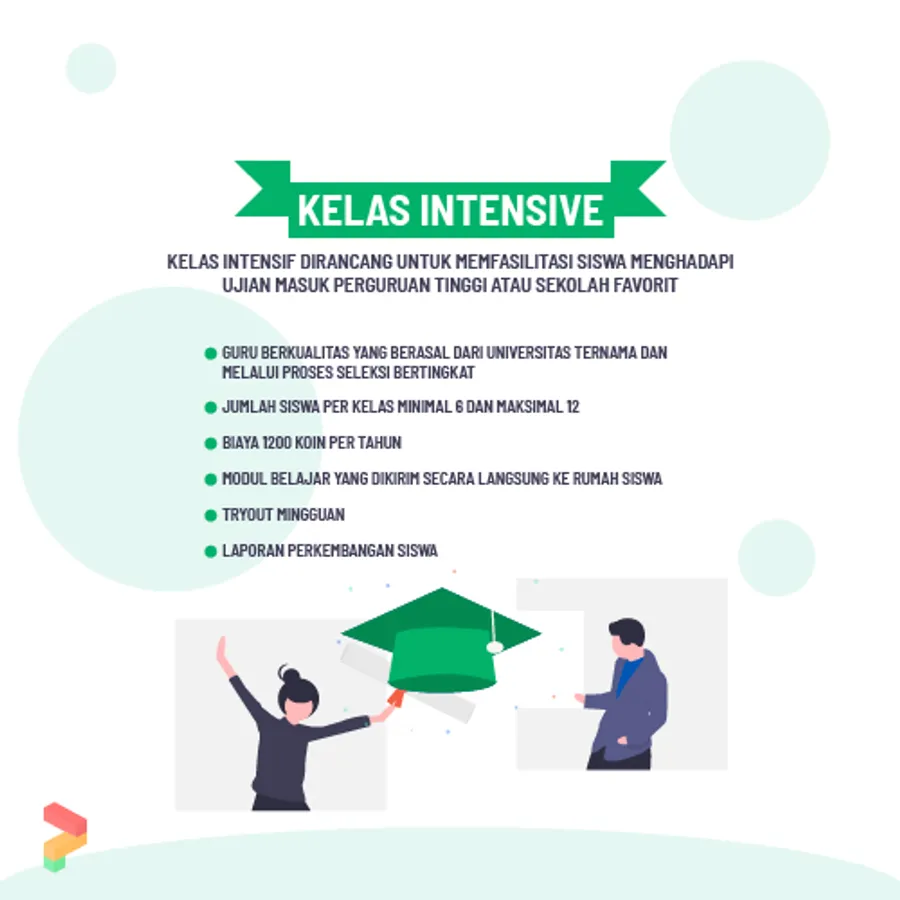 KELAS INTENSIVE

KELAS INTENSIF DIRANCANG UNTUK MEMFASILITASI SISWA MENGHADAPI UJIAN MASUK PERGURUAN TINGGI ATAU SEKOLAH FAVORIT

• GURU BERKUALITAS YANG BERASAL DARI UNIVERSITAS TERNAMA DAN MELALUI PROSES SELEKSI BERTINGKAT
• JUMLAH SISWA PER KELAS MINIMAL 6 DAN MAKSIMAL 12
• BIAYA 1200 KOIN PER TAHUN
• MODUL BELAJAR YANG DIKIRIM SECARA LANGSUNG KE RUMAH SISWA
• TRYOUT MINGGUAN
• LAPORAN PERKEMBANGAN SISWA